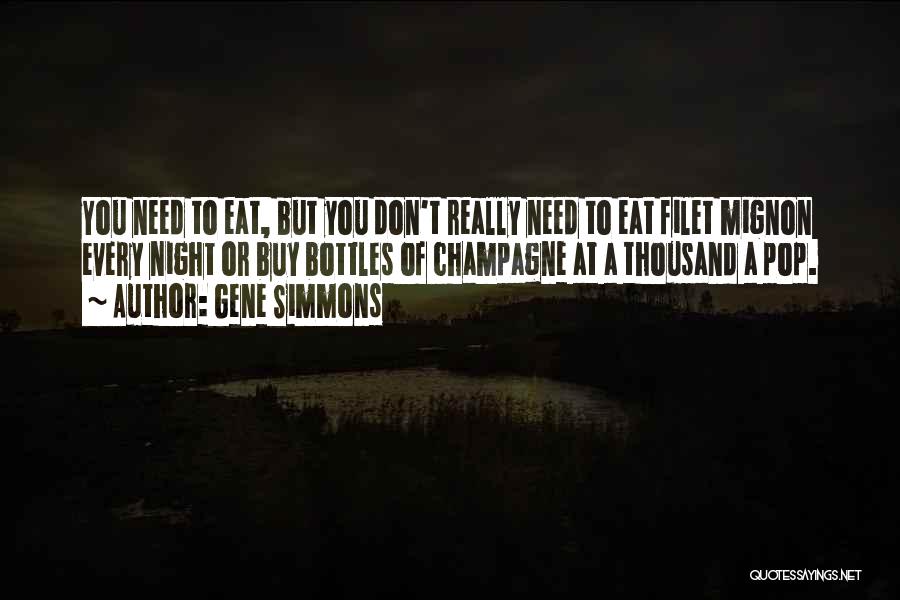 YOU NEED TO EAT, BUT YOU DON'T REALLY NEED TO EAT FILET MIGNON EVERY NIGHT OR BUY BOTTLES OF CHAMPAGNE AT A THOUSAND A POP.
~ AUTHOR: GENE SIMMONS

QUOTESSAYINGS.NET